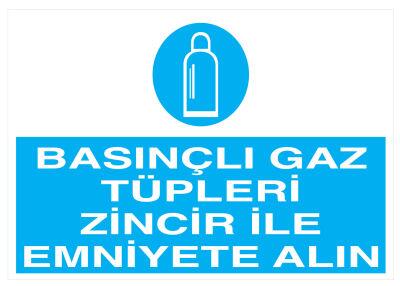 BASINÇLI GAZ TÜPLERİ ZİNCİR İLE EMNİYETE ALIN